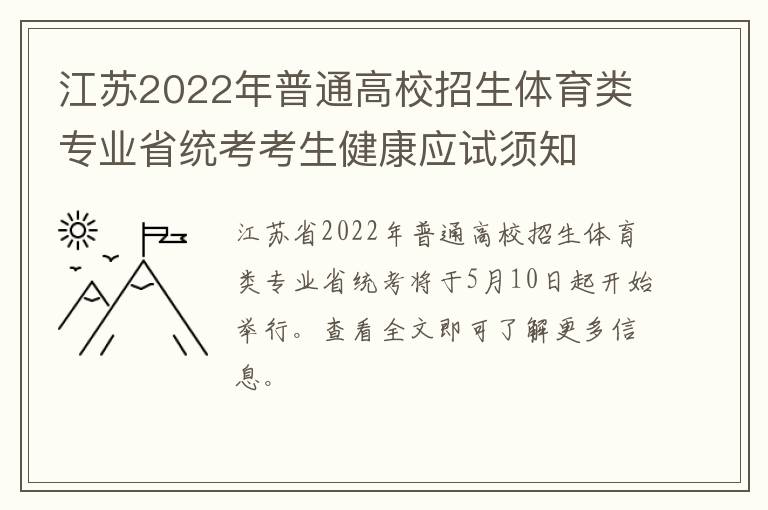 江苏2022年普通高校招生体育类专业省统考考生健康应试须知

江苏省2022年普通高校招生体育类专业省统考将于5月10日起开始举行。查看全文即可了解更多信息。